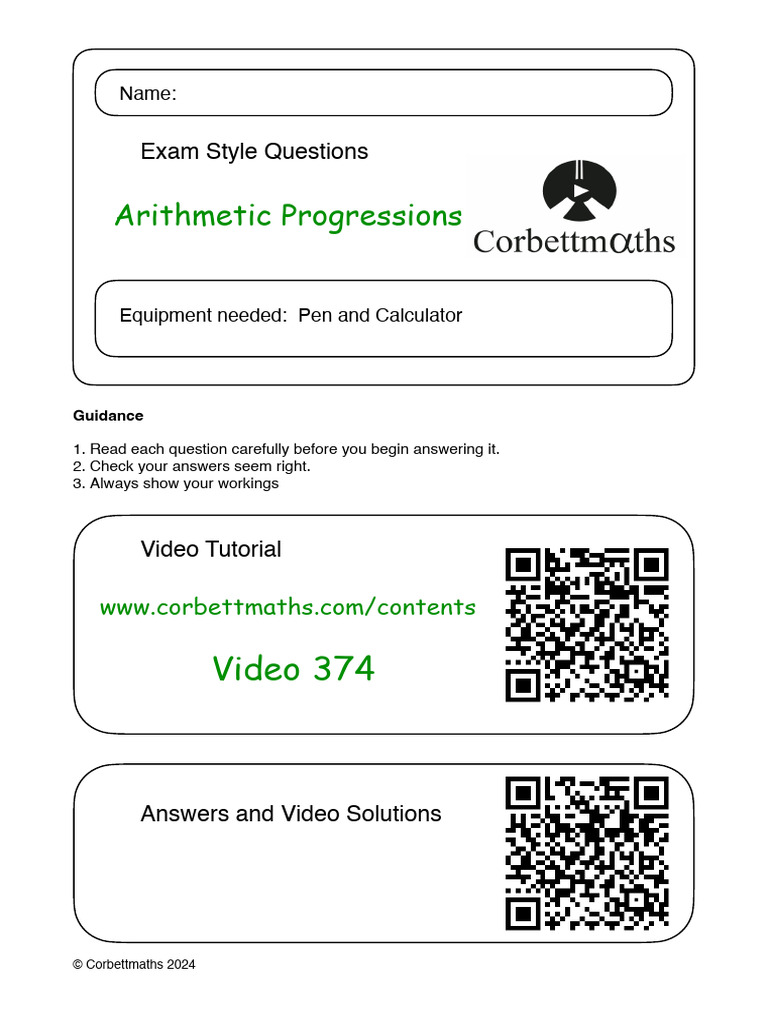 Name:

Exam Style Questions

Arithmetic Progressions

Corbettmαths

Equipment needed: Pen and Calculator

Guidance

1. Read each question carefully before you begin answering it.
2. Check your answers seem right.
3. Always show your workings

Video Tutorial

www.corbettmaths.com/contents

Video 374

Answers and Video Solutions

© Corbettmaths 2024